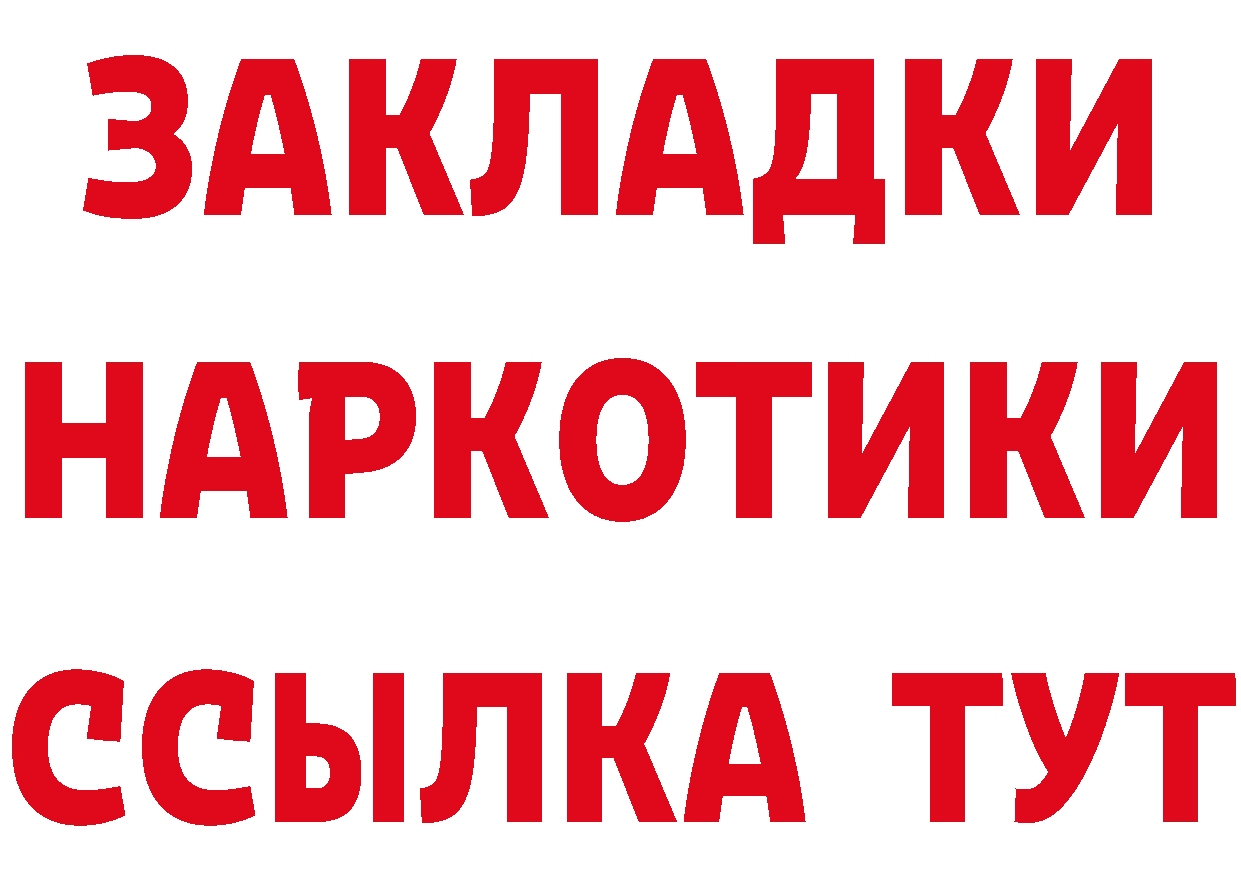 ЗАКЛАДКИ НАРКОТИКИ ССЫЛКА ТУТ